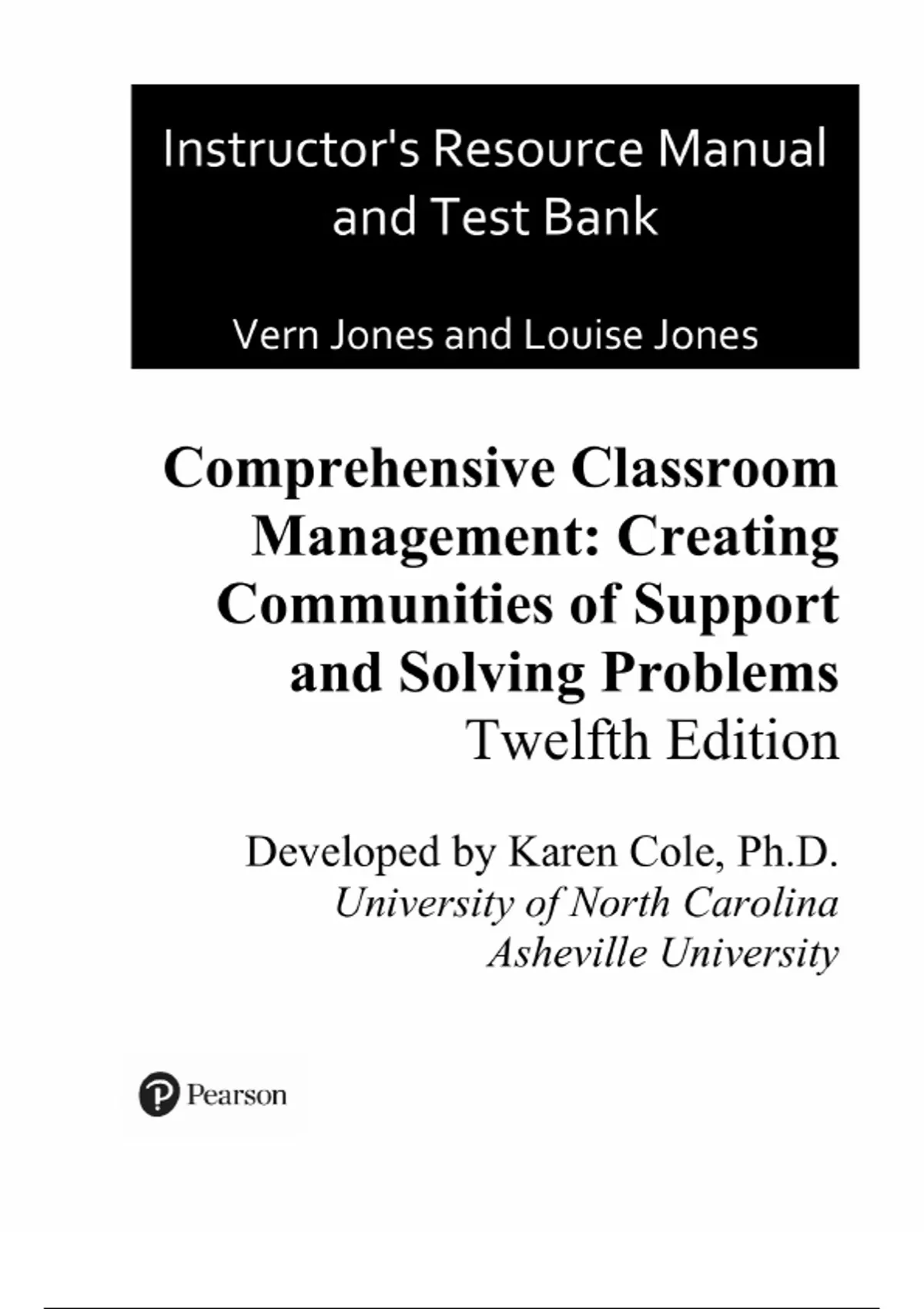 Instructor's Resource Manual and Test Bank

Vern Jones and Louise Jones

Comprehensive Classroom Management: Creating Communities of Support and Solving Problems

Twelfth Edition

Developed by Karen Cole, Ph.D.

University of North Carolina

Asheville University

Pearson